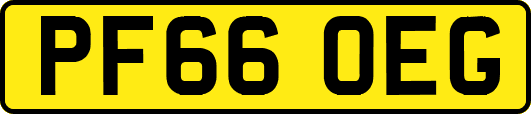 PF66 OEG